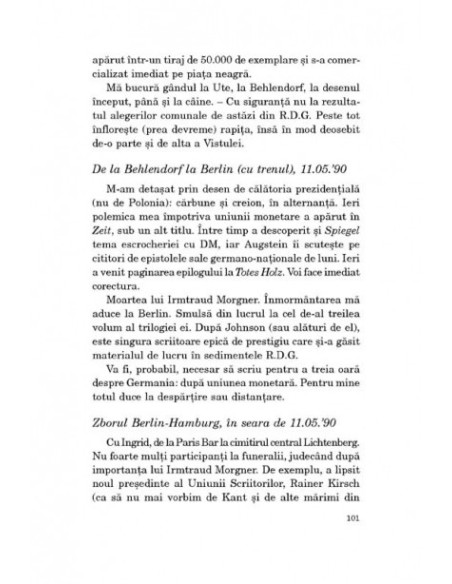 apărut într-un tiraj de 50.000 de exemplare și s-a comercializat imediat pe piața neagră.

Mă bucură gândul la Ute, la Behlendorf, la desenul început, până și la câine. – Cu siguranță nu la rezultatul alegerilor comunale de astăzi din R.D.G. Peste tot înflorește (prea devreme) rapița, însă în mod deosebit de-o parte și de alta a Vistulei.

De la Behlendorf la Berlin (cu trenul), 11.05.'90

M-am detașat prin desen de călătoria prezidențială (nu de Polonia): cărbune și creion, în alternanță. Ieri polemica mea împotriva uniunii monetare a apărut în Zeit, sub un alt titlu. Între timp a descoperit și Spiegel tema escrocheriei cu DM, iar Augstein îi scutește pe cititori de epistolele sale germano-naționale de luni. Ieri a venit paginarea epilogului la Totes Holz. Voi face imediat corectura.

Moartea lui Irmtraud Morgner. Înmormântarea mă aduce la Berlin. Smulsă din lucrul la cel de-al treilea volum al trilogiei ei. După Johnson (sau alături de el), este singura scriitoare epică de prestigiu care și-a găsit materialul de lucru în sedimentele R.D.G.

Va fi, probabil, necesar să scriu pentru a treia oară despre Germania: după uniunea monetară. Pentru mine totul duce la despărțire sau distanțare.

Zborul Berlin-Hamburg, în seara de 11.05.'90

Cu Ingrid, de la Paris Bar la cimitirul central Lichtenberg. Nu foarte mulți participanți la funeralii, judecând după importanța lui Irmtraud Morgner. De exemplu, a lipsit noul președinte al Uniunii Scriitorilor, Rainer Kirsch (ca să nu mai vorbim de Kant și de alte mărimi din

101